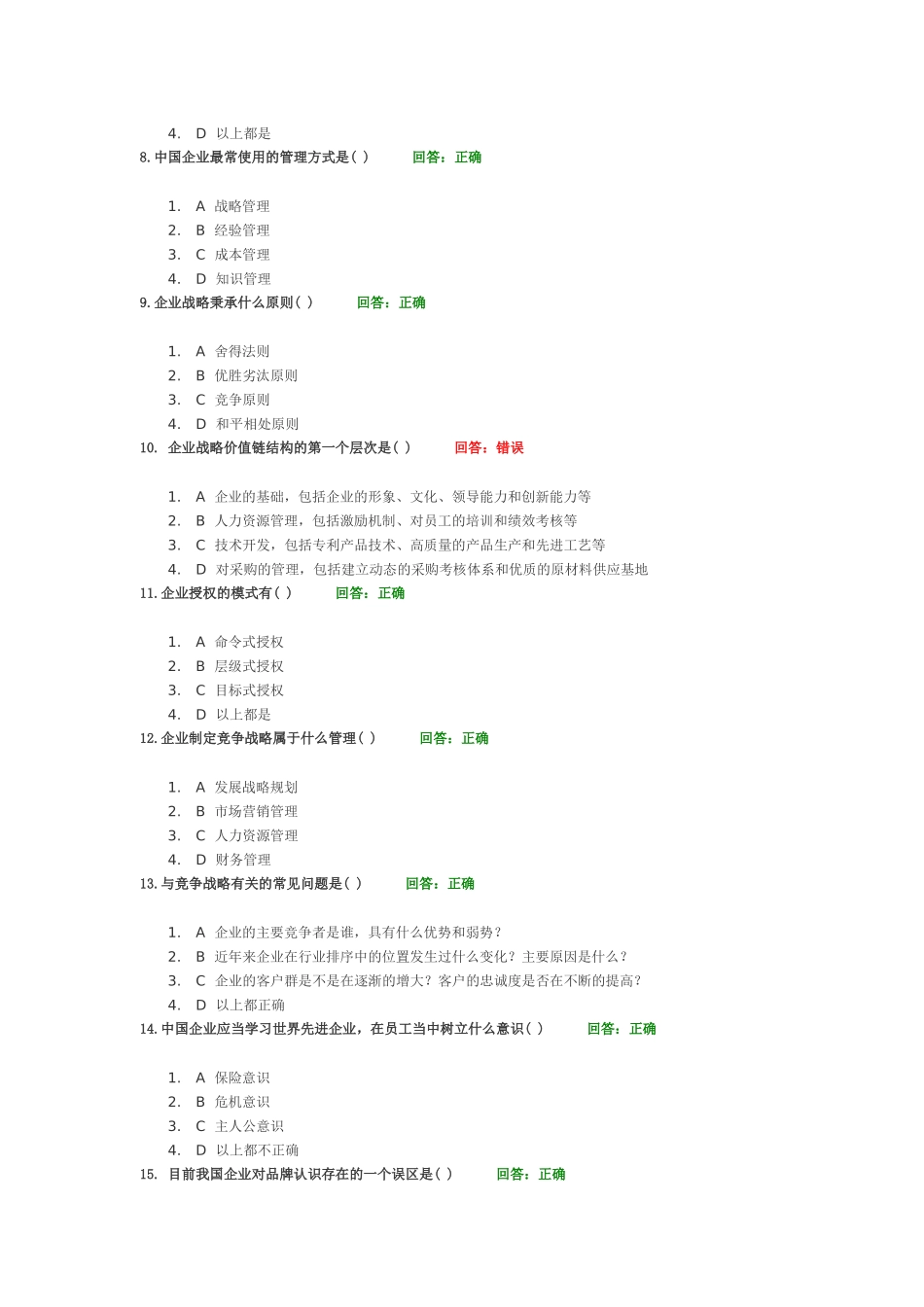 4. D 以上都是
8. 中国企业最常使用的管理方式是( ) 回答：正确

1. A 战略管理
2. B 经验管理
3. C 成本管理
4. D 知识管理
9. 企业战略秉承什么原则( ) 回答：正确

1. A 舍得法则
2. B 优胜劣汰原则
3. C 竞争原则
4. D 和平相处原则
10. 企业战略价值链结构的第一个层次是( ) 回答：错误

1. A 企业的基础，包括企业的形象、文化、领导能力和创新能力等
2. B 人力资源管理，包括激励机制、对员工的培训和绩效考核等
3. C 技术开发，包括专利产品技术、高质量的产品生产和先进工艺等
4. D 对采购的管理，包括建立动态的采购考核体系和优质的原材料供应基地
11. 企业授权的模式有( ) 回答：正确

1. A 命令式授权
2. B 层级式授权
3. C 目标式授权
4. D 以上都是
12. 企业制定竞争战略属于什么管理( ) 回答：正确

1. A 发展战略规划
2. B 市场营销管理
3. C 人力资源管理
4. D 财务管理
13. 与竞争战略有关的常见问题是( ) 回答：正确

1. A 企业的主要竞争者是谁，具有什么优势和弱势？
2. B 近年来企业在行业排序中的位置发生过什么变化？主要原因是什么？
3. C 企业的客户群是不是在逐渐的增大？客户的忠诚度是否在不断的提高？
4. D 以上都正确
14. 中国企业应当学习世界先进企业，在员工当中树立什么意识( ) 回答：正确

1. A 保险意识
2. B 危机意识
3. C 主人公意识
4. D 以上都不正确
15. 目前我国企业对品牌认识存在的一个误区是( ) 回答：正确